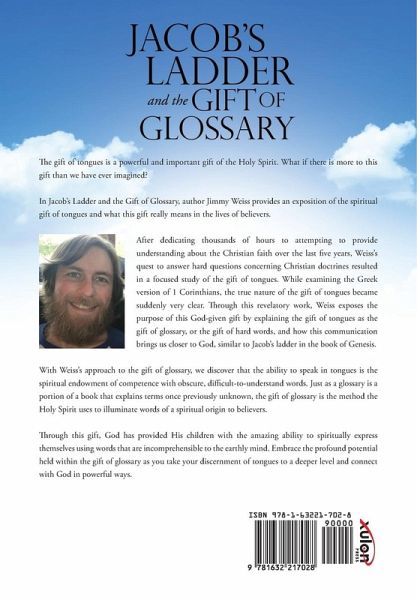 JACOB'S LADDER and the GIFT OF GLOSSARY

The gift of tongues is a powerful and important gift of the Holy Spirit. What if there is more to this gift than we have ever imagined?

In Jacob's Ladder and the Gift of Glossary, author Jimmy Weiss provides an exposition of the spiritual gift of tongues and what this gift really means in the lives of believers.

After dedicating thousands of hours to attempting to provide understanding about the Christian faith over the last five years, Weiss's quest to answer hard questions concerning Christian doctrines resulted in a focused study of the gift of tongues. While examining the Greek version of 1 Corinthians, the true nature of the gift of tongues became suddenly very clear. Through this revelatory work, Weiss exposes the purpose of this God-given gift by explaining the gift of tongues as the gift of glossary, or the gift of hard words, and how this communication brings us closer to God, similar to Jacob's ladder in the book of Genesis.

With Weiss's approach to the gift of glossary, we discover that the ability to speak in tongues is the spiritual endowment of competence with obscure, difficult-to-understand words. Just as a glossary is a portion of a book that explains terms once previously unknown, the gift of glossary is the method the Holy Spirit uses to illuminate words of a spiritual origin to believers.

Through this gift, God has provided His children with the amazing ability to spiritually express themselves using words that are incomprehensible to the earthly mind. Embrace the profound potential held within the gift of glossary as you take your discernment of tongues to a deeper level and connect with God in powerful ways.

ISBN 978-1-63221-702-8
90000
9 781632 217028
xulon PRESS